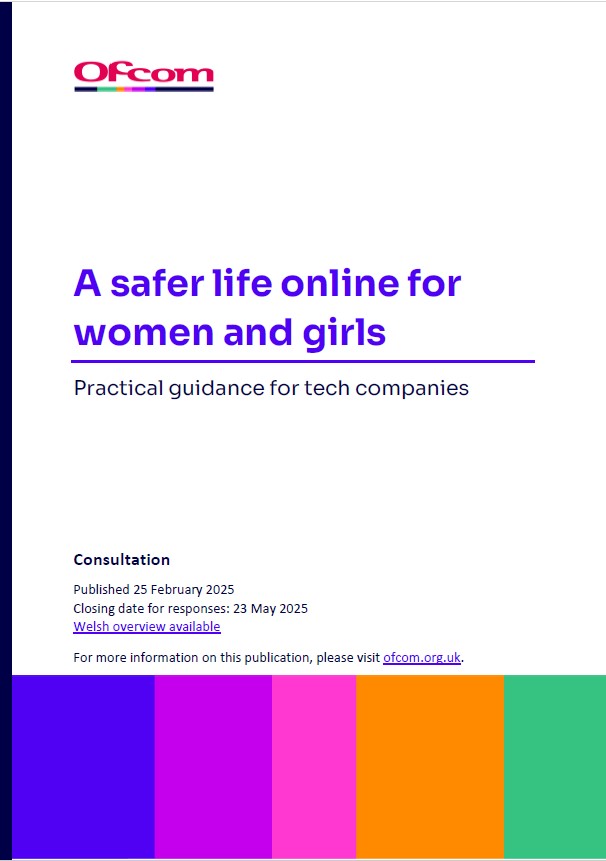 Ofcom

A safer life online for women and girls

Practical guidance for tech companies

Consultation

Published 25 February 2025
Closing date for responses: 23 May 2025
Welsh overview available

For more information on this publication, please visit ofcom.org.uk.